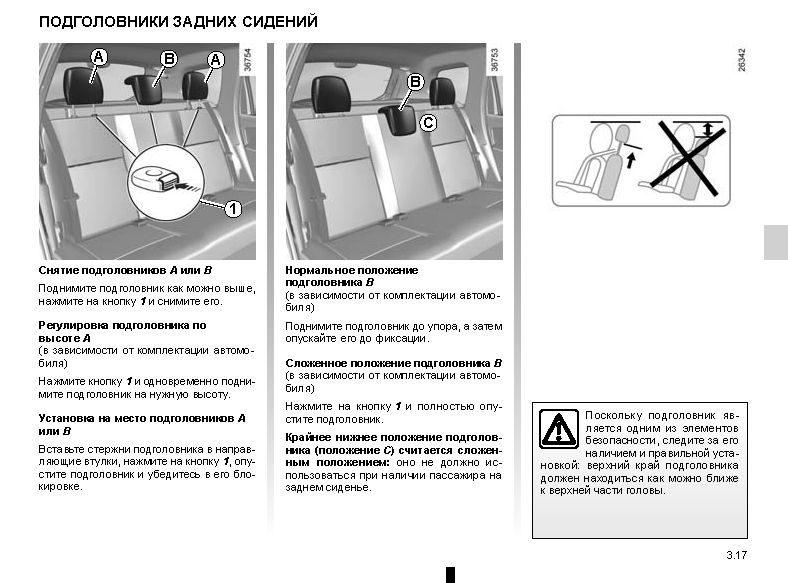 ПОДГОЛОВНИКИ ЗАДНИХ СИДЕНИЙ

A B A 1
36754

Снятие подголовников A или B

Поднимите подголовник как можно выше, нажмите на кнопку 1 и снимите его.

Регулировка подголовника по высоте A
(в зависимости от комплектации автомобиля)

Нажмите кнопку 1 и одновременно поднимите подголовник на нужную высоту.

Установка на место подголовников A или B

Вставьте стержни подголовника в направляющие втулки, нажмите на кнопку 1, опустите подголовник и убедитесь в его блокировке.

B C
36753

Нормальное положение подголовника B
(в зависимости от комплектации автомобиля)

Поднимите подголовник до упора, а затем опускайте его до фиксации.

Сложенное положение подголовника B
(в зависимости от комплектации автомобиля)

Нажмите на кнопку 1 и полностью опустите подголовник.

Крайнее нижнее положение подголовника (положение C) считается сложенным положением: оно не должно использоваться при наличии пассажира на заднем сиденье.

26342

Поскольку подголовник является одним из элементов безопасности, следите за его наличием и правильной установкой: верхний край подголовника должен находиться как можно ближе к верхней части головы.

3.17